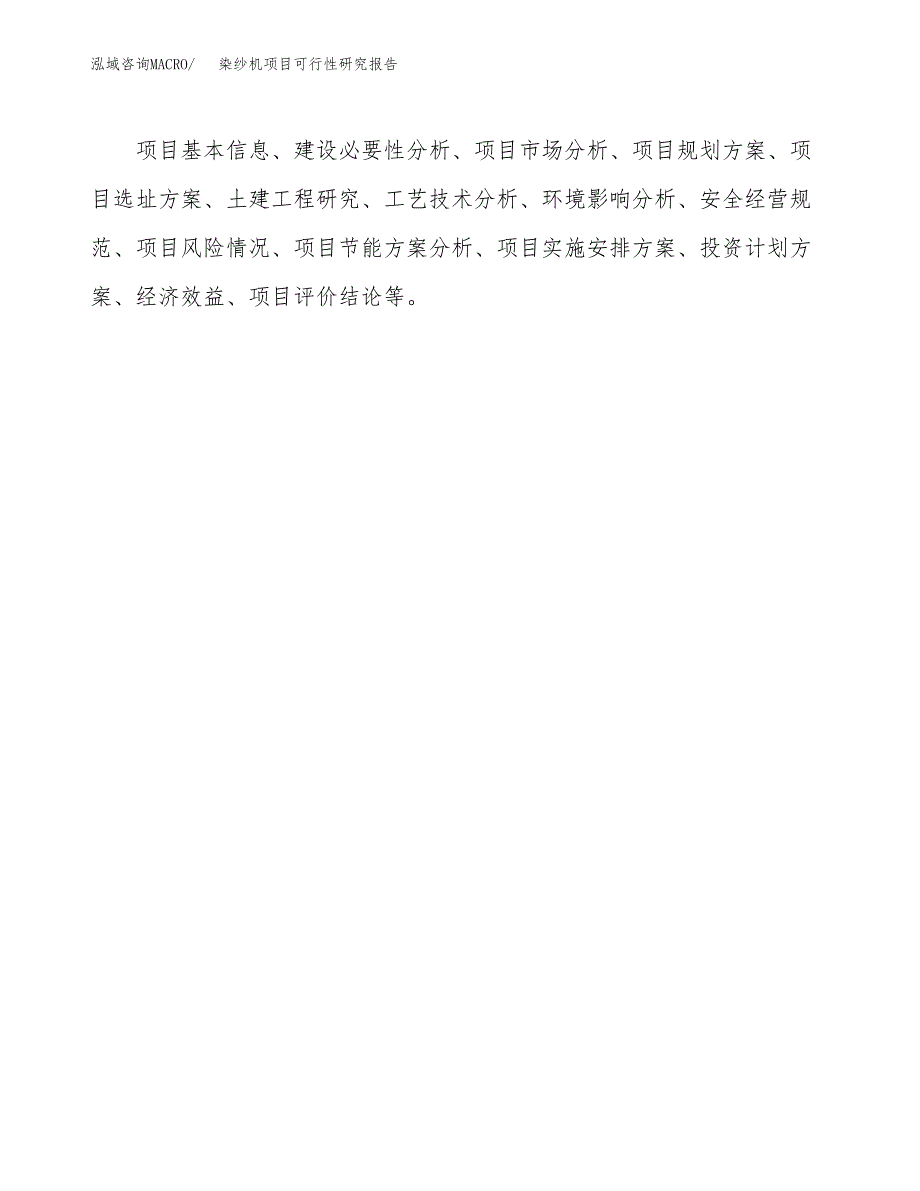 泓域咨询MACRO/ 染纱机项目可行性研究报告

项目基本信息、建设必要性分析、项目市场分析、项目规划方案、项目选址方案、土建工程研究、工艺技术分析、环境影响分析、安全经营规范、项目风险情况、项目节能方案分析、项目实施安排方案、投资计划方案、经济效益、项目评价结论等。